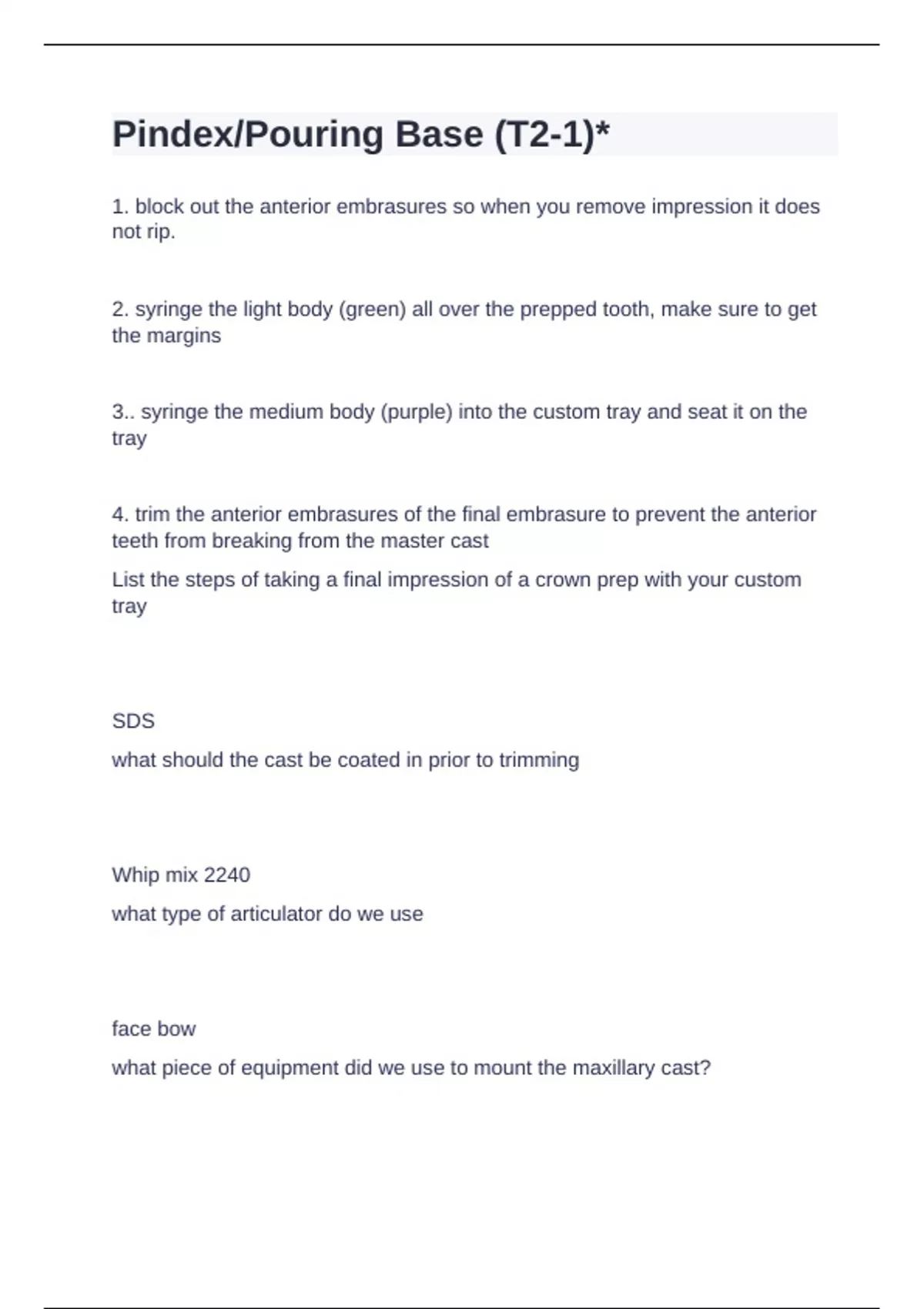 Pindex/Pouring Base (T2-1)*

1. block out the anterior embrasures so when you remove impression it does not rip.

2. syringe the light body (green) all over the prepped tooth, make sure to get the margins

3.. syringe the medium body (purple) into the custom tray and seat it on the tray

4. trim the anterior embrasures of the final embrasure to prevent the anterior teeth from breaking from the master cast

List the steps of taking a final impression of a crown prep with your custom tray

SDS

what should the cast be coated in prior to trimming

Whip mix 2240

what type of articulator do we use

face bow

what piece of equipment did we use to mount the maxillary cast?